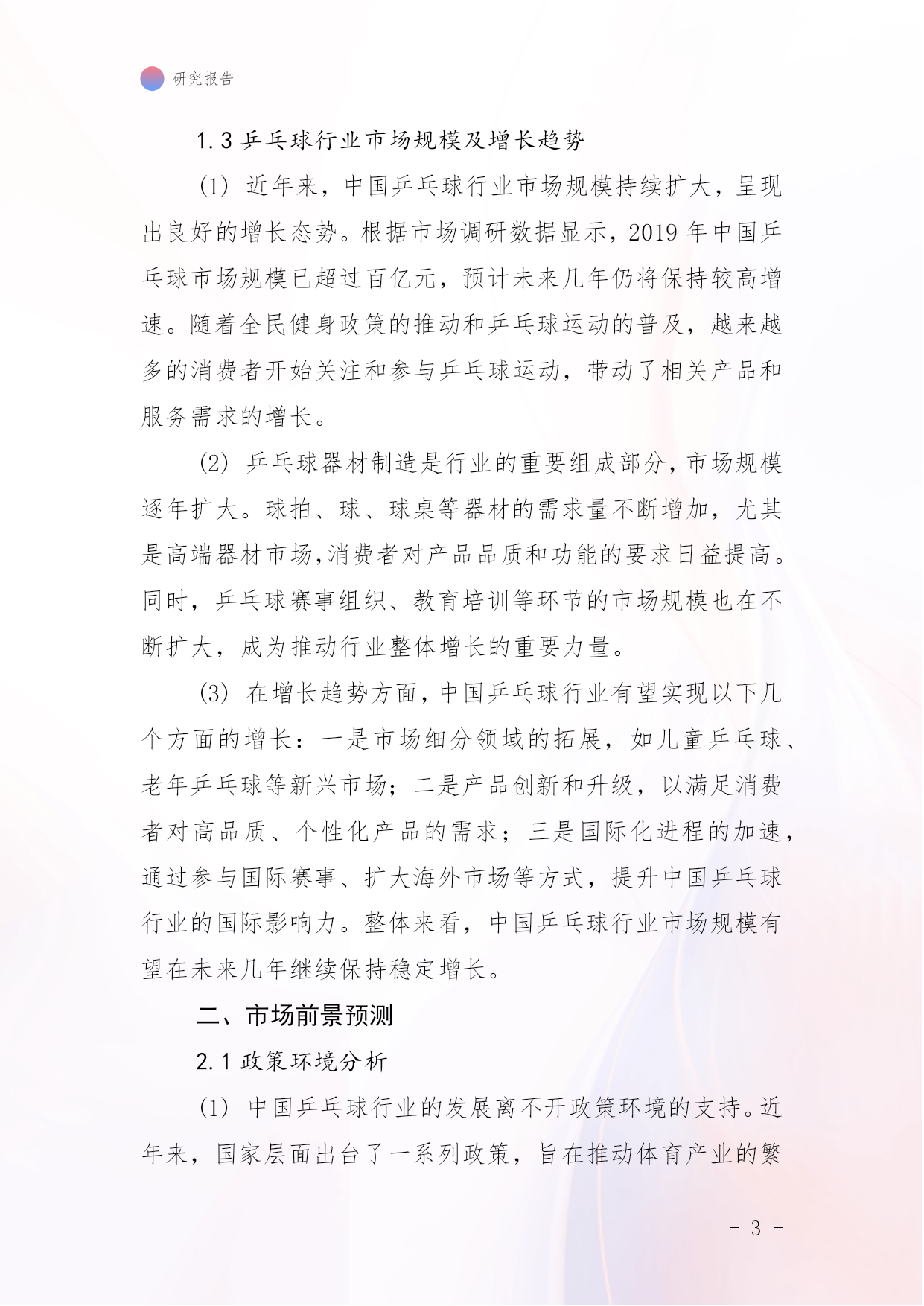 研究报告

1.3 乒乓球行业市场规模及增长趋势

(1) 近年来，中国乒乓球行业市场规模持续扩大，呈现出良好的增长态势。根据市场调研数据显示，2019 年中国乒乓球市场规模已超过百亿元，预计未来几年仍将保持较高增速。随着全民健身政策的推动和乒乓球运动的普及，越来越多的消费者开始关注和参与乒乓球运动，带动了相关产品和服务需求的增长。

(2) 乒乓球器材制造是行业的重要组成部分，市场规模逐年扩大。球拍、球、球桌等器材的需求量不断增加，尤其是高端器材市场,消费者对产品品质和功能的要求日益提高。同时，乒乓球赛事组织、教育培训等环节的市场规模也在不断扩大，成为推动行业整体增长的重要力量。

(3) 在增长趋势方面，中国乒乓球行业有望实现以下几个方面的增长：一是市场细分领域的拓展，如儿童乒乓球、老年乒乓球等新兴市场；二是产品创新和升级，以满足消费者对高品质、个性化产品的需求；三是国际化进程的加速，通过参与国际赛事、扩大海外市场等方式，提升中国乒乓球行业的国际影响力。整体来看，中国乒乓球行业市场规模有望在未来几年继续保持稳定增长。

二、市场前景预测

2.1 政策环境分析

(1) 中国乒乓球行业的发展离不开政策环境的支持。近年来，国家层面出台了一系列政策，旨在推动体育产业的繁

- 3 -